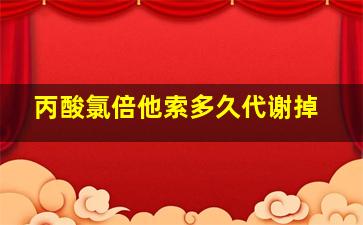 丙酸氯倍他索多久代谢掉